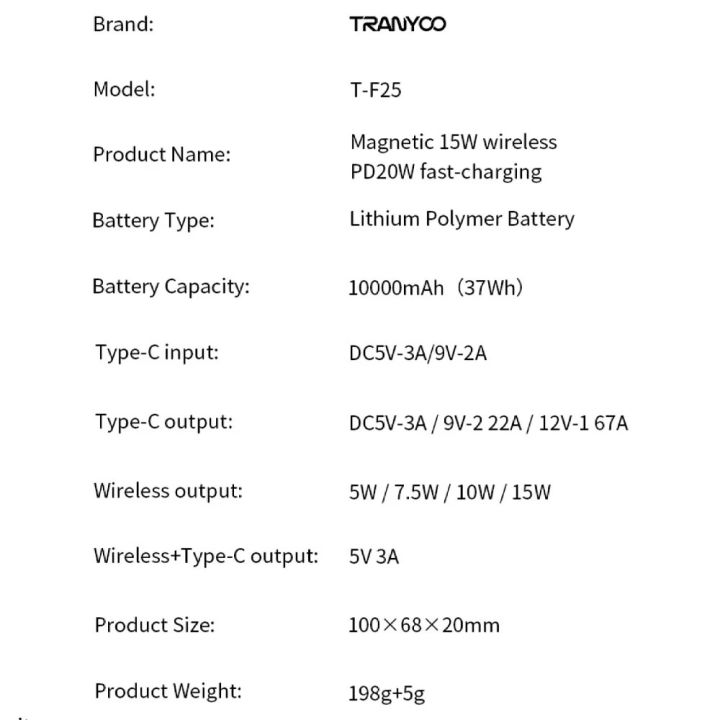 | | |
|---|---|
| Brand: | TRANYOO |
| Model: | T-F25 |
| Product Name: | Magnetic 15W wireless PD20W fast-charging |
| Battery Type: | Lithium Polymer Battery |
| Battery Capacity: | 10000mAh（37Wh） |
| Type-C input: | DC5V-3A/9V-2A |
| Type-C output: | DC5V-3A / 9V-2 22A / 12V-1 67A |
| Wireless output: | 5W / 7.5W / 10W / 15W |
| Wireless+Type-C output: | 5V 3A |
| Product Size: | 100×68×20mm |
| Product Weight: | 198g+5g |